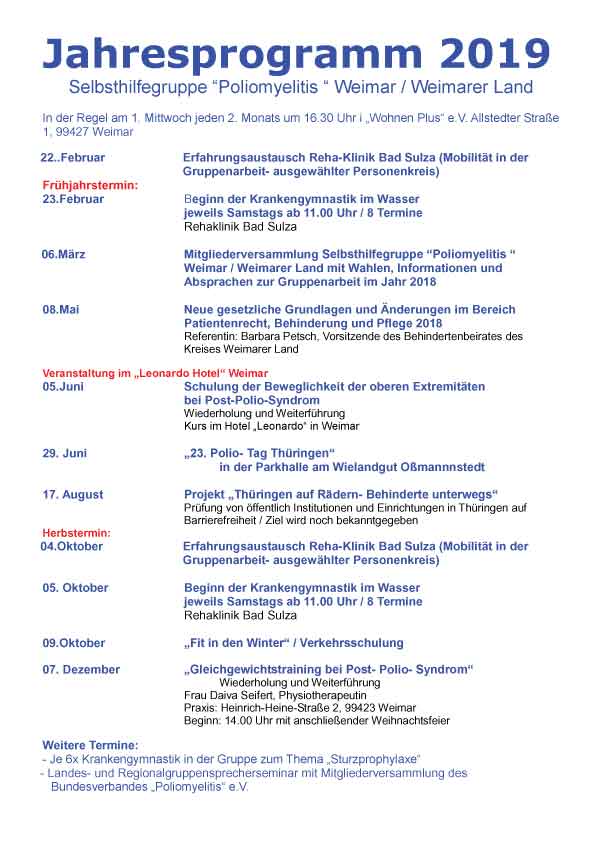 Jahresprogramm 2019

Selbsthilfegruppe “Poliomyelitis “ Weimar / Weimarer Land

In der Regel am 1. Mittwoch jeden 2. Monats um 16.30 Uhr i „Wohnen Plus“ e.V. Allstedter Straße 1, 99427 Weimar

22..Februar Erfahrungsaustausch Reha-Klinik Bad Sulza (Mobilität in der Gruppenarbeit- ausgewählter Personenkreis)

Frühjahrstermin:
23.Februar Beginn der Krankengymnastik im Wasser jeweils Samstags ab 11.00 Uhr / 8 Termine
Rehaklinik Bad Sulza

06.März Mitgliederversammlung Selbsthilfegruppe “Poliomyelitis “ Weimar / Weimarer Land mit Wahlen, Informationen und Absprachen zur Gruppenarbeit im Jahr 2018

08.Mai Neue gesetzliche Grundlagen und Änderungen im Bereich Patientenrecht, Behinderung und Pflege 2018
Referentin: Barbara Petsch, Vorsitzende des Behindertenbeirates des Kreises Weimarer Land

Veranstaltung im „Leonardo Hotel“ Weimar
05.Juni Schulung der Beweglichkeit der oberen Extremitäten bei Post-Polio-Syndrom
Wiederholung und Weiterführung
Kurs im Hotel „Leonardo“ in Weimar

29. Juni „23. Polio- Tag Thüringen“ in der Parkhalle am Wielandgut Oßmannnstedt

17. August Projekt „Thüringen auf Rädern- Behinderte unterwegs“
Prüfung von öffentlich Institutionen und Einrichtungen in Thüringen auf Barrierefreiheit / Ziel wird noch bekanntgegeben

Herbstermin:
04.Oktober Erfahrungsaustausch Reha-Klinik Bad Sulza (Mobilität in der Gruppenarbeit- ausgewählter Personenkreis)

05. Oktober Beginn der Krankengymnastik im Wasser jeweils Samstags ab 11.00 Uhr / 8 Termine
Rehaklinik Bad Sulza

09.Oktober „Fit in den Winter“ / Verkehrsschulung

07. Dezember „Gleichgewichtstraining bei Post- Polio- Syndrom“
Wiederholung und Weiterführung
Frau Daiva Seifert, Physiotherapeutin
Praxis: Heinrich-Heine-Straße 2, 99423 Weimar
Beginn: 14.00 Uhr mit anschließender Weihnachtsfeier

Weitere Termine:
- Je 6x Krankengymnastik in der Gruppe zum Thema „Sturzprophylaxe“
- Landes- und Regionalgruppensprecherseminar mit Mitgliederversammlung des Bundesverbandes „Poliomyelitis“ e.V.